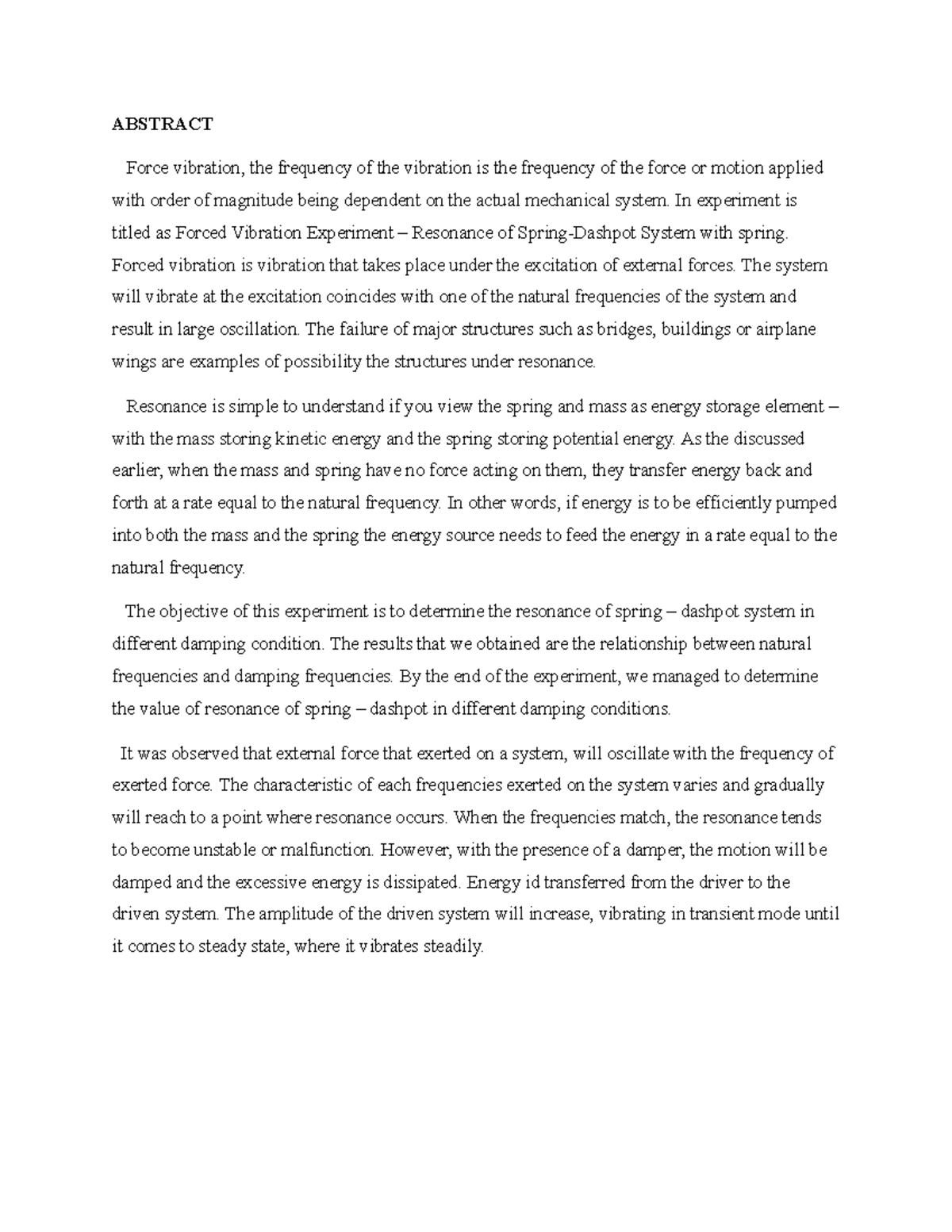 ABSTRACT

Force vibration, the frequency of the vibration is the frequency of the force or motion applied with order of magnitude being dependent on the actual mechanical system. In experiment is titled as Forced Vibration Experiment – Resonance of Spring-Dashpot System with spring. Forced vibration is vibration that takes place under the excitation of external forces. The system will vibrate at the excitation coincides with one of the natural frequencies of the system and result in large oscillation. The failure of major structures such as bridges, buildings or airplane wings are examples of possibility the structures under resonance.

Resonance is simple to understand if you view the spring and mass as energy storage element – with the mass storing kinetic energy and the spring storing potential energy. As the discussed earlier, when the mass and spring have no force acting on them, they transfer energy back and forth at a rate equal to the natural frequency. In other words, if energy is to be efficiently pumped into both the mass and the spring the energy source needs to feed the energy in a rate equal to the natural frequency.

The objective of this experiment is to determine the resonance of spring – dashpot system in different damping condition. The results that we obtained are the relationship between natural frequencies and damping frequencies. By the end of the experiment, we managed to determine the value of resonance of spring – dashpot in different damping conditions.

It was observed that external force that exerted on a system, will oscillate with the frequency of exerted force. The characteristic of each frequencies exerted on the system varies and gradually will reach to a point where resonance occurs. When the frequencies match, the resonance tends to become unstable or malfunction. However, with the presence of a damper, the motion will be damped and the excessive energy is dissipated. Energy id transferred from the driver to the driven system. The amplitude of the driven system will increase, vibrating in transient mode until it comes to steady state, where it vibrates steadily.